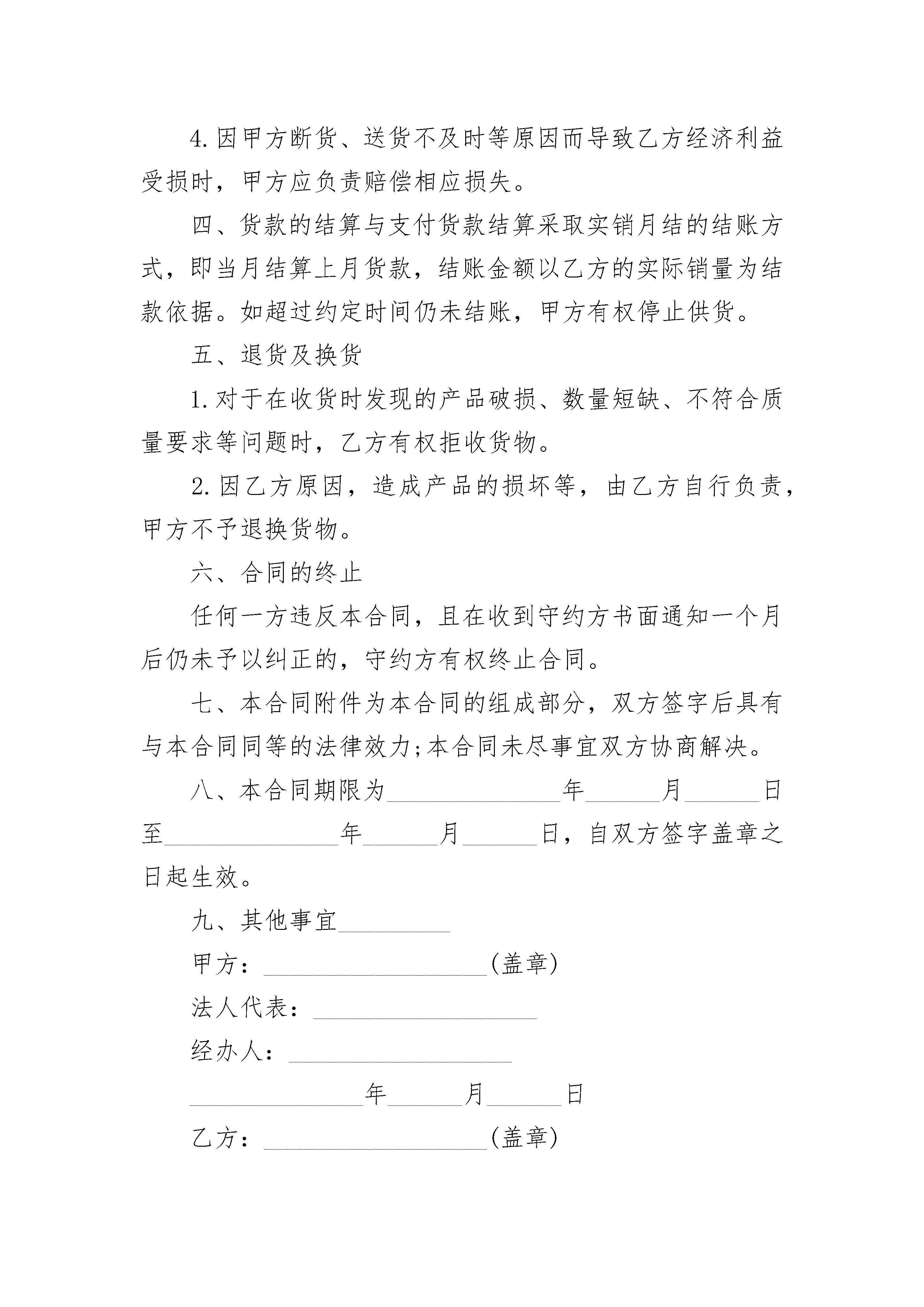 4.因甲方断货、送货不及时等原因而导致乙方经济利益受损时，甲方应负责赔偿相应损失。

四、货款的结算与支付货款结算采取实销月结的结账方式，即当月结算上月货款，结账金额以乙方的实际销量为结款依据。如超过约定时间仍未结账，甲方有权停止供货。

五、退货及换货

1.对于在收货时发现的产品破损、数量短缺、不符合质量要求等问题时，乙方有权拒收货物。

2.因乙方原因，造成产品的损坏等，由乙方自行负责，甲方不予退换货物。

六、合同的终止

任何一方违反本合同，且在收到守约方书面通知一个月后仍未予以纠正的，守约方有权终止合同。

七、本合同附件为本合同的组成部分，双方签字后具有与本合同同等的法律效力;本合同未尽事宜双方协商解决。

八、本合同期限为______________年______月______日至______________年______月______日，自双方签字盖章之日起生效。

九、其他事宜_________

甲方：__________________(盖章)

法人代表：__________________

经办人：__________________

______________年______月______日

乙方：__________________(盖章)